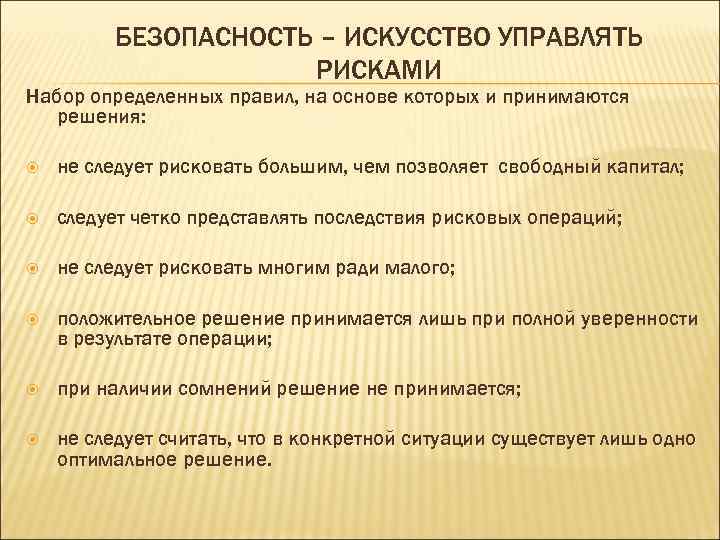 БЕЗОПАСНОСТЬ – ИСКУССТВО УПРАВЛЯТЬ РИСКАМИ

Набор определенных правил, на основе которых и принимаются решения:

не следует рисковать большим, чем позволяет свободный капитал;

следует четко представлять последствия рисковых операций;

не следует рисковать многим ради малого;

положительное решение принимается лишь при полной уверенности в результате операции;

при наличии сомнений решение не принимается;

не следует считать, что в конкретной ситуации существует лишь одно оптимальное решение.